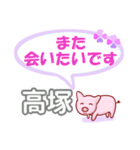 また
会いたいです

高塚